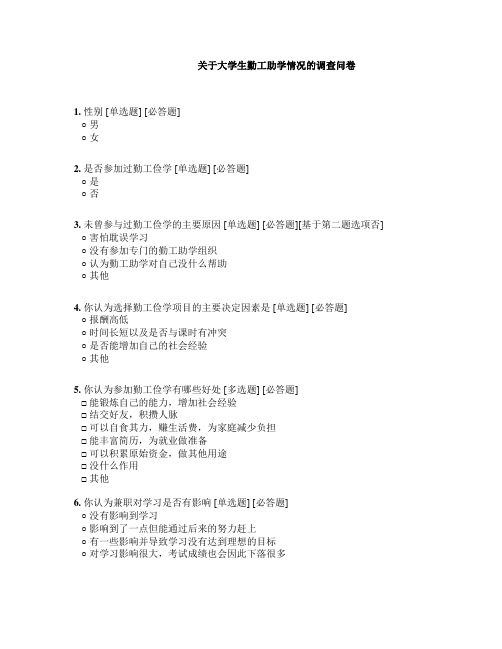 关于大学生勤工助学情况的调查问卷

1. 性别 [单选题] [必答题]
○ 男
○ 女

2. 是否参加过勤工俭学 [单选题] [必答题]
○ 是
○ 否

3. 未曾参与过勤工俭学的主要原因 [单选题] [必答题][基于第二题选项否]
○ 害怕耽误学习
○ 没有参加专门的勤工助学组织
○ 认为勤工助学对自己没什么帮助
○ 其他

4. 你认为选择勤工俭学项目的主要决定因素是 [单选题] [必答题]
○ 报酬高低
○ 时间长短以及是否与课时有冲突
○ 是否能增加自己的社会经验
○ 其他

5. 你认为参加勤工俭学有哪些好处 [多选题] [必答题]
□ 能锻炼自己的能力，增加社会经验
□ 结交好友，积攒人脉
□ 可以自食其力，赚生活费，为家庭减少负担
□ 能丰富简历，为就业做准备
□ 可以积累原始资金，做其他用途
□ 没什么作用
□ 其他

6. 你认为兼职对学习是否有影响 [单选题] [必答题]
○ 没有影响到学习
○ 影响到了一点但能通过后来的努力赶上
○ 有一些影响并导致学习没有达到理想的目标
○ 对学习影响很大，考试成绩也会因此下落很多